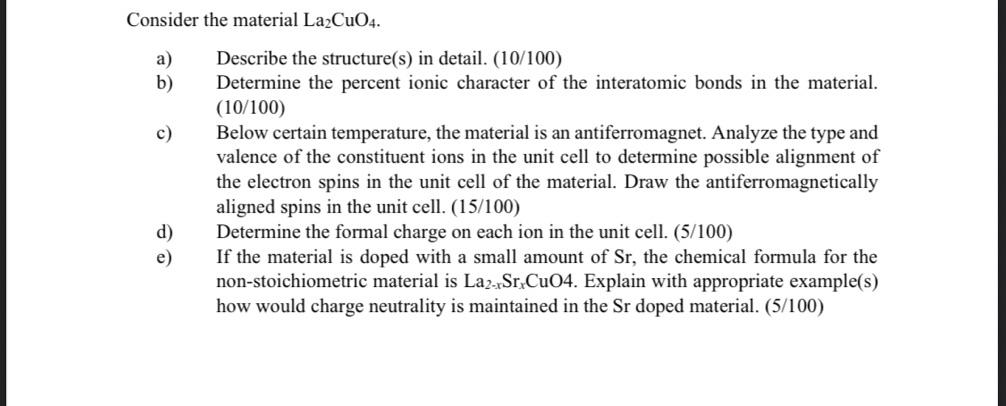 Consider the material $La_2CuO_4$.

a) Describe the structure(s) in detail. (10/100)

b) Determine the percent ionic character of the interatomic bonds in the material. (10/100)

c) Below certain temperature, the material is an antiferromagnet. Analyze the type and valence of the constituent ions in the unit cell to determine possible alignment of the electron spins in the unit cell of the material. Draw the antiferromagnetically aligned spins in the unit cell. (15/100)

d) Determine the formal charge on each ion in the unit cell. (5/100)

e) If the material is doped with a small amount of Sr, the chemical formula for the non-stoichiometric material is $La_{2-x}Sr_xCuO4$. Explain with appropriate example(s) how would charge neutrality is maintained in the Sr doped material. (5/100)